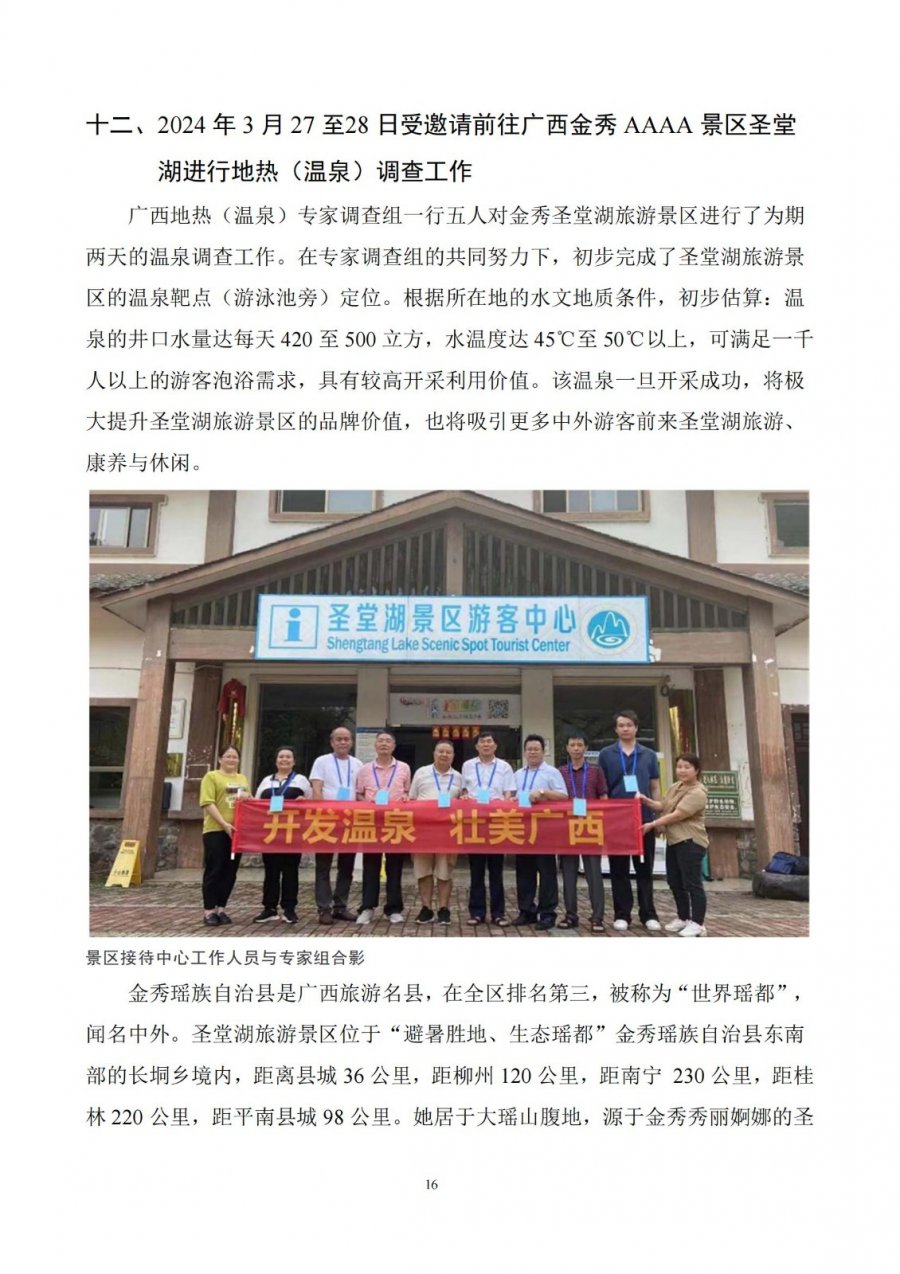 十二、2024年3月27至28日受邀请前往广西金秀AAAA景区圣堂湖进行地热（温泉）调查工作

广西地热（温泉）专家调查组一行五人对金秀圣堂湖旅游景区进行了为期两天的温泉调查工作。在专家调查组的共同努力下，初步完成了圣堂湖旅游景区的温泉靶点（游泳池旁）定位。根据所在地的水文地质条件，初步估算：温泉的井口水量达每天420至500立方，水温度达45℃至50℃以上，可满足一千人以上的游客泡浴需求，具有较高开采利用价值。该温泉一旦开采成功，将极大提升圣堂湖旅游景区的品牌价值，也将吸引更多中外游客前来圣堂湖旅游、康养与休闲。

圣堂湖景区游客中心
Shengtang Lake Scenic Spot Tourist Center

开发温泉 壮美广西

景区接待中心工作人员与专家组合影

金秀瑶族自治县是广西旅游名县，在全区排名第三，被称为“世界瑶都”，闻名中外。圣堂湖旅游景区位于“避暑胜地、生态瑶都”金秀瑶族自治县东南部的长垌乡境内，距离县城36公里，距柳州120公里，距南宁230公里，距桂林220公里，距平南县城98公里。她居于大瑶山腹地，源于金秀秀丽婀娜的圣

16